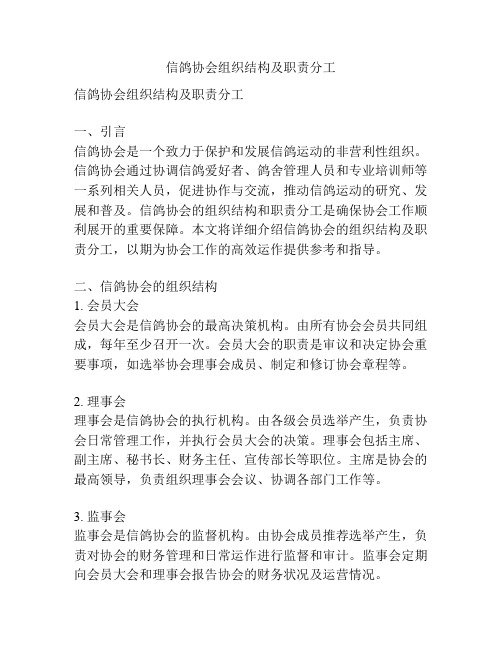 信鸽协会组织结构及职责分工

信鸽协会组织结构及职责分工

一、引言
信鸽协会是一个致力于保护和发展信鸽运动的非营利性组织。信鸽协会通过协调信鸽爱好者、鸽舍管理人员和专业培训师等一系列相关人员，促进协作与交流，推动信鸽运动的研究、发展和普及。信鸽协会的组织结构和职责分工是确保协会工作顺利展开的重要保障。本文将详细介绍信鸽协会的组织结构及职责分工，以期为协会工作的高效运作提供参考和指导。

二、信鸽协会的组织结构
1. 会员大会
会员大会是信鸽协会的最高决策机构。由所有协会会员共同组成，每年至少召开一次。会员大会的职责是审议和决定协会重要事项，如选举协会理事会成员、制定和修订协会章程等。

2. 理事会
理事会是信鸽协会的执行机构。由各级会员选举产生，负责协会日常管理工作，并执行会员大会的决策。理事会包括主席、副主席、秘书长、财务主任、宣传部长等职位。主席是协会的最高领导，负责组织理事会会议、协调各部门工作等。

3. 监事会
监事会是信鸽协会的监督机构。由协会成员推荐选举产生，负责对协会的财务管理和日常运作进行监督和审计。监事会定期向会员大会和理事会报告协会的财务状况及运营情况。